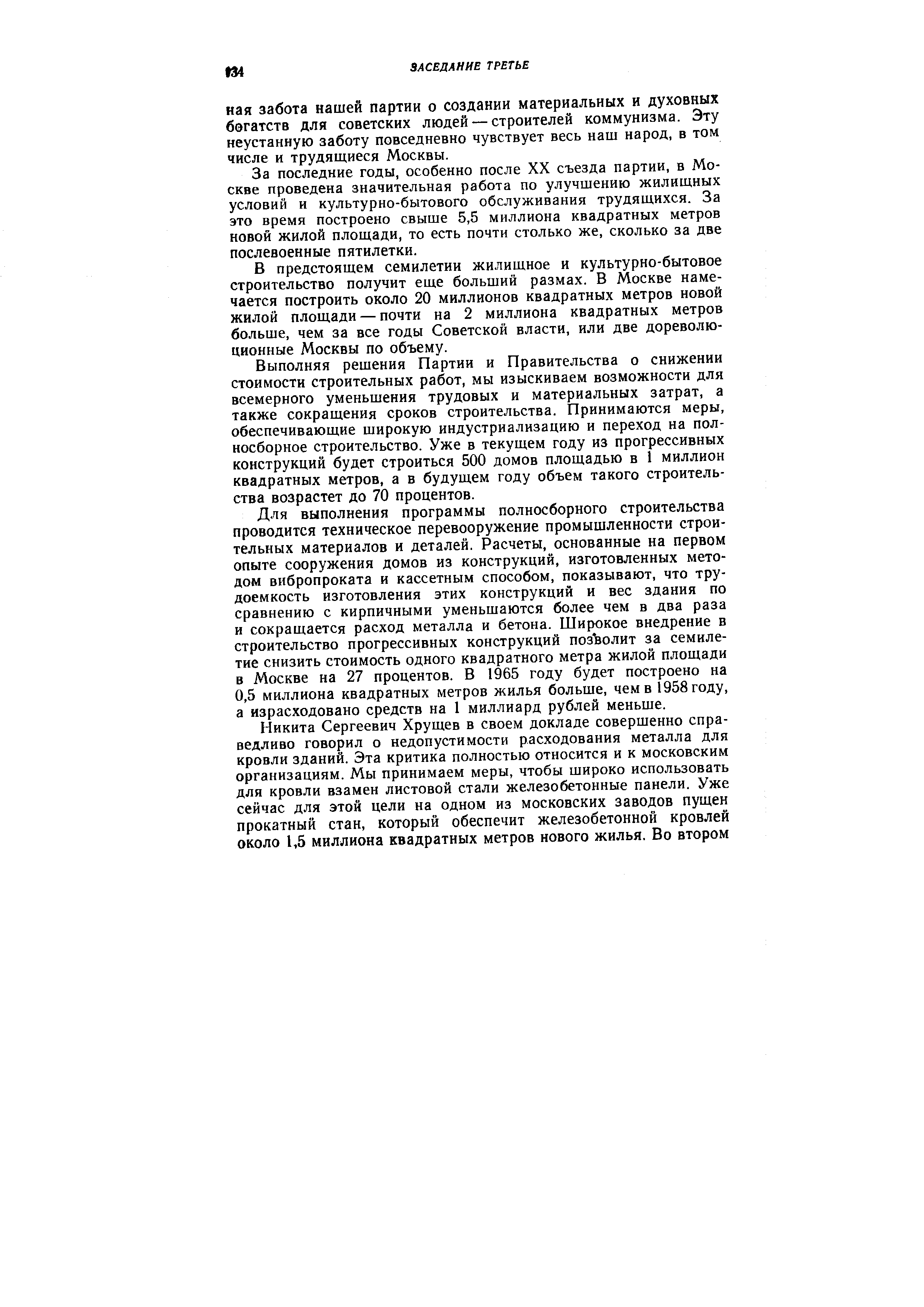 134

ЗАСЕДАНИЕ ТРЕТЬЕ

ная забота нашей партии о создании материальных и духовных богатств для советских людей — строителей коммунизма. Эту неустанную заботу повседневно чувствует весь наш народ, в том числе и трудящиеся Москвы.

За последние годы, особенно после XX съезда партии, в Москве проведена значительная работа по улучшению жилищных условий и культурно-бытового обслуживания трудящихся. За это время построено свыше 5,5 миллиона квадратных метров новой жилой площади, то есть почти столько же, сколько за две послевоенные пятилетки.

В предстоящем семилетии жилищное и культурно-бытовое строительство получит еще больший размах. В Москве намечается построить около 20 миллионов квадратных метров новой жилой площади — почти на 2 миллиона квадратных метров больше, чем за все годы Советской власти, или две дореволюционные Москвы по объему.

Выполняя решения Партии и Правительства о снижении стоимости строительных работ, мы изыскиваем возможности для всемерного уменьшения трудовых и материальных затрат, а также сокращения сроков строительства. Принимаются меры, обеспечивающие широкую индустриализацию и переход на полносборное строительство. Уже в текущем году из прогрессивных конструкций будет строиться 500 домов площадью в 1 миллион квадратных метров, а в будущем году объем такого строительства возрастет до 70 процентов.

Для выполнения программы полносборного строительства проводится техническое перевооружение промышленности строительных материалов и деталей. Расчеты, основанные на первом опыте сооружения домов из конструкций, изготовленных методом вибропроката и кассетным способом, показывают, что трудоемкость изготовления этих конструкций и вес здания по сравнению с кирпичными уменьшаются более чем в два раза и сокращается расход металла и бетона. Широкое внедрение в строительство прогрессивных конструкций позволит за семилетие снизить стоимость одного квадратного метра жилой площади в Москве на 27 процентов. В 1965 году будет построено на 0,5 миллиона квадратных метров жилья больше, чем в 1958 году, а израсходовано средств на 1 миллиард рублей меньше.

Никита Сергеевич Хрущев в своем докладе совершенно справедливо говорил о недопустимости расходования металла для кровли зданий. Эта критика полностью относится и к московским организациям. Мы принимаем меры, чтобы широко использовать для кровли взамен листовой стали железобетонные панели. Уже сейчас для этой цели на одном из московских заводов пущен прокатный стан, который обеспечит железобетонной кровлей около 1,5 миллиона квадратных метров нового жилья. Во втором